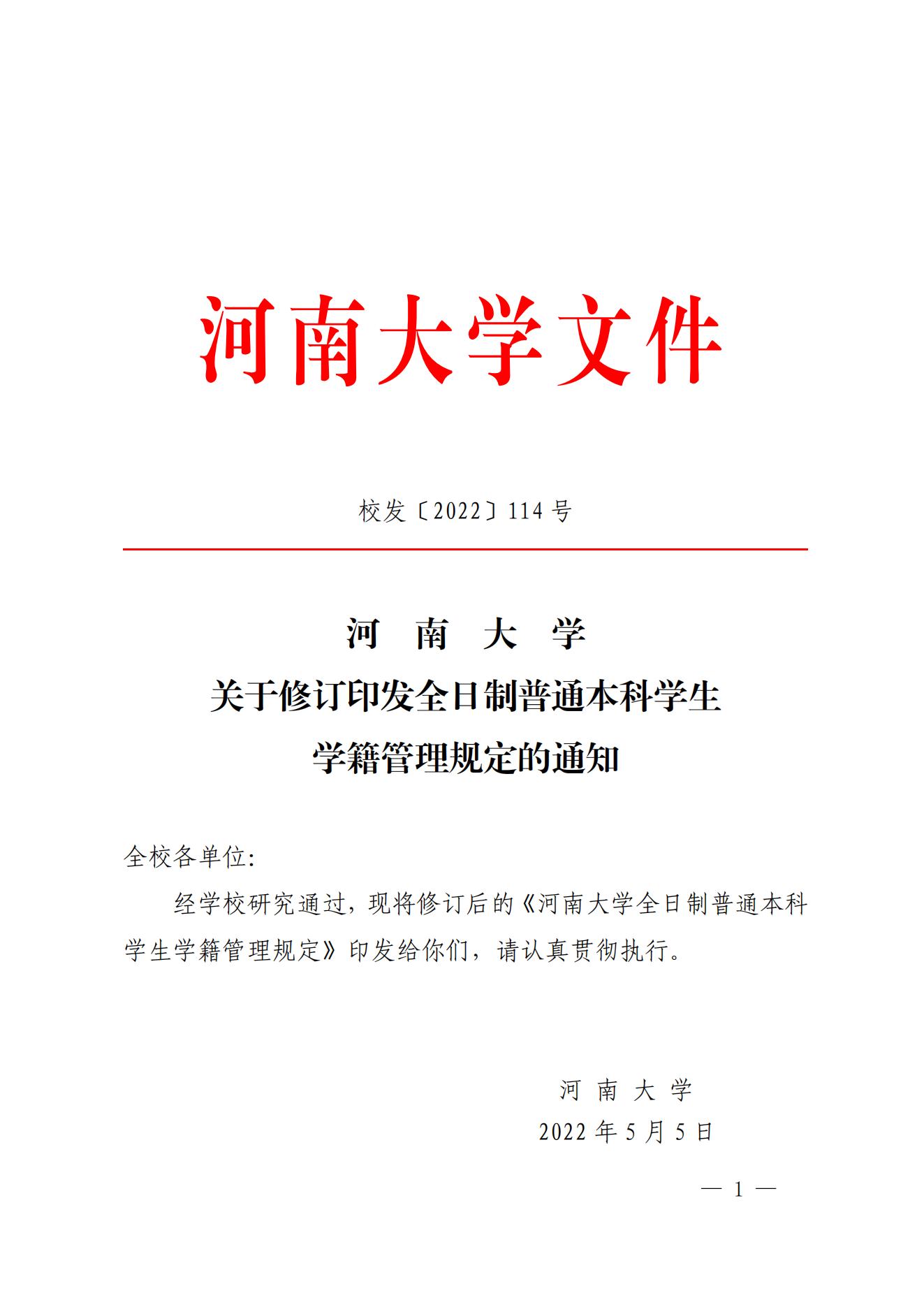 河南大学文件

校发〔2022〕114号

河　南　大　学
关于修订印发全日制普通本科学生
学籍管理规定的通知

全校各单位:

经学校研究通过，现将修订后的《河南大学全日制普通本科学生学籍管理规定》印发给你们，请认真贯彻执行。

河　南　大　学
2022年5月5日

— 1 —